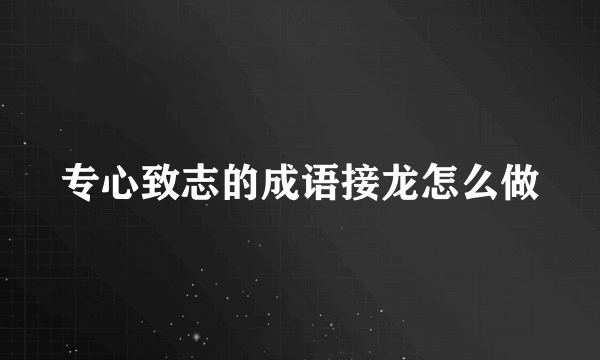 专心致志的成语接龙怎么做